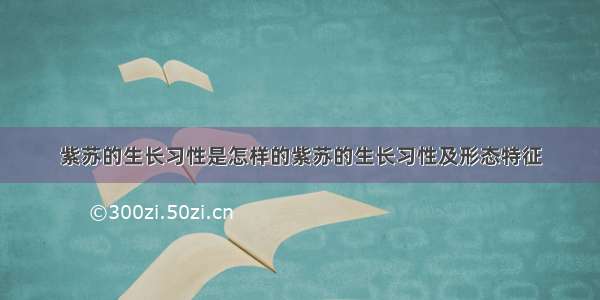 紫苏的生长习性是怎样的紫苏的生长习性及形态特征

©300zi.50zi.cn